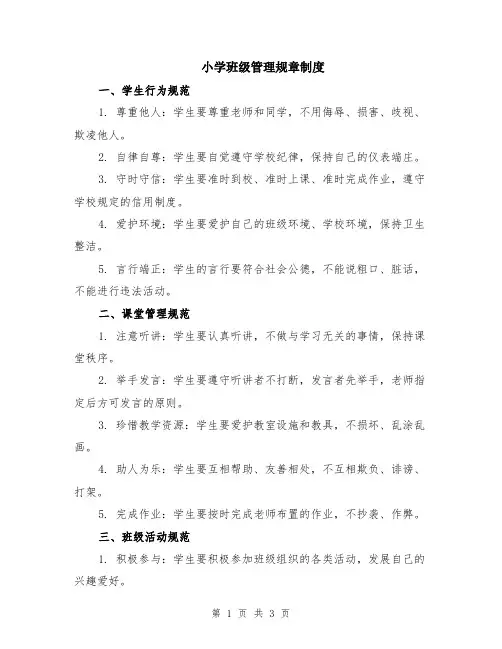 小学班级管理规章制度

一、学生行为规范

1. 尊重他人：学生要尊重老师和同学，不用侮辱、损害、歧视、欺凌他人。

2. 自律自尊：学生要自觉遵守学校纪律，保持自己的仪表端庄。

3. 守时守信：学生要准时到校、准时上课、准时完成作业，遵守学校规定的信用制度。

4. 爱护环境：学生要爱护自己的班级环境、学校环境，保持卫生整洁。

5. 言行端正：学生的言行要符合社会公德，不能说粗口、脏话，不能进行违法活动。

二、课堂管理规范

1. 注意听讲：学生要认真听讲，不做与学习无关的事情，保持课堂秩序。

2. 举手发言：学生要遵守听讲者不打断，发言者先举手，老师指定后方可发言的原则。

3. 珍惜教学资源：学生要爱护教室设施和教具，不损坏、乱涂乱画。

4. 助人为乐：学生要互相帮助、友善相处，不互相欺负、诽谤、打架。

5. 完成作业：学生要按时完成老师布置的作业，不抄袭、作弊。

三、班级活动规范

1. 积极参与：学生要积极参加班级组织的各类活动，发展自己的兴趣爱好。

第 1 页 共 3 页